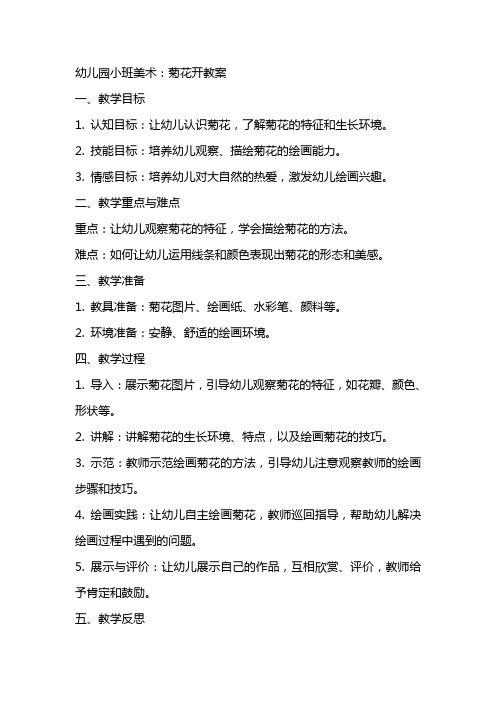 幼儿园小班美术：菊花开教案

一、教学目标

1. 认知目标：让幼儿认识菊花，了解菊花的特征和生长环境。

2. 技能目标：培养幼儿观察、描绘菊花的绘画能力。

3. 情感目标：培养幼儿对大自然的热爱，激发幼儿绘画兴趣。

二、教学重点与难点

重点：让幼儿观察菊花的特征，学会描绘菊花的方法。

难点：如何让幼儿运用线条和颜色表现出菊花的形态和美感。

三、教学准备

1. 教具准备：菊花图片、绘画纸、水彩笔、颜料等。

2. 环境准备：安静、舒适的绘画环境。

四、教学过程

1. 导入：展示菊花图片，引导幼儿观察菊花的特征，如花瓣、颜色、形状等。

2. 讲解：讲解菊花的生长环境、特点，以及绘画菊花的技巧。

3. 示范：教师示范绘画菊花的方法，引导幼儿注意观察教师的绘画步骤和技巧。

4. 绘画实践：让幼儿自主绘画菊花，教师巡回指导，帮助幼儿解决绘画过程中遇到的问题。

5. 展示与评价：让幼儿展示自己的作品，互相欣赏、评价，教师给予肯定和鼓励。

五、教学反思